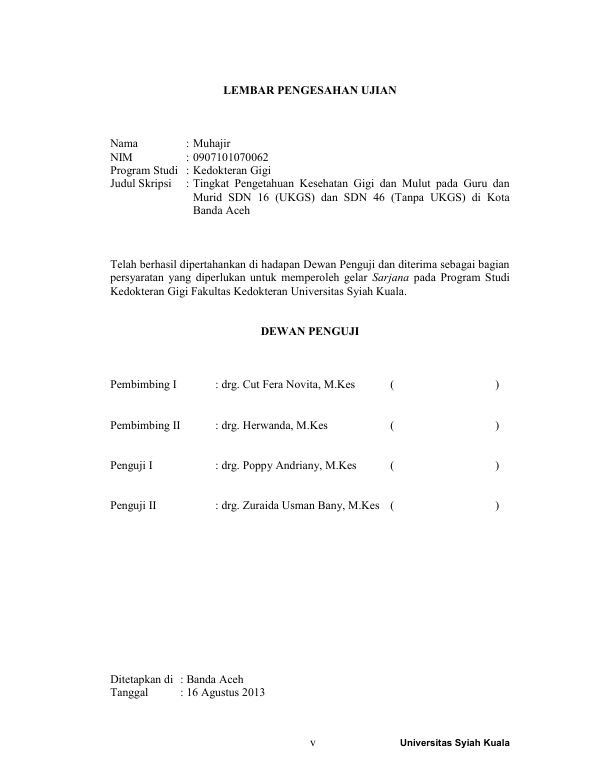 LEMBAR PENGESAHAN UJIAN

Nama : Muhajir
NIM : 0907101070062
Program Studi : Kedokteran Gigi
Judul Skripsi : Tingkat Pengetahuan Kesehatan Gigi dan Mulut pada Guru dan Murid SDN 16 (UKGS) dan SDN 46 (Tanpa UKGS) di Kota Banda Aceh

Telah berhasil dipertahankan di hadapan Dewan Penguji dan diterima sebagai bagian persyaratan yang diperlukan untuk memperoleh gelar Sarjana pada Program Studi Kedokteran Gigi Fakultas Kedokteran Universitas Syiah Kuala.

DEWAN PENGUJI

Pembimbing I : drg. Cut Fera Novita, M.Kes ( )

Pembimbing II : drg. Herwanda, M.Kes ( )

Penguji I : drg. Poppy Andriany, M.Kes ( )

Penguji II : drg. Zuraida Usman Bany, M.Kes ( )

Ditetapkan di : Banda Aceh
Tanggal : 16 Agustus 2013

v

Universitas Syiah Kuala